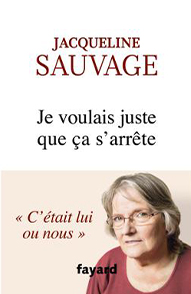 JACQUELINE
SAUVAGE

Je voulais juste que ça s'arrête

« C'était lui ou nous »

fayard